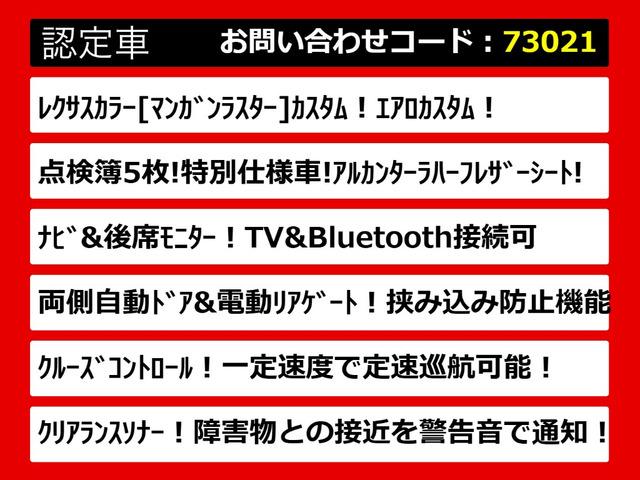 認定車 お問い合わせコード：73021

ﾚｸｻｽｶﾗｰ[ﾏﾝｶﾞﾝﾗｽﾀｰ]ｶｽﾀﾑ！ｴｱﾛｶｽﾀﾑ！

点検簿5枚!特別仕様車!ｱﾙｶﾝﾀｰﾗﾊｰﾌﾚｻﾞｰｼｰﾄ!

ﾅﾋﾞ＆後席ﾓﾆﾀｰ！TV&Bluetooth接続可

両側自動ﾄﾞｱ&電動ﾘｱｹﾞｰﾄ！挟み込み防止機能

ｸﾙｰｽﾞｺﾝﾄﾛｰﾙ！一定速度で定速巡航可能！

ｸﾘｱﾗﾝｽｿﾅｰ！障害物との接近を警告音で通知！